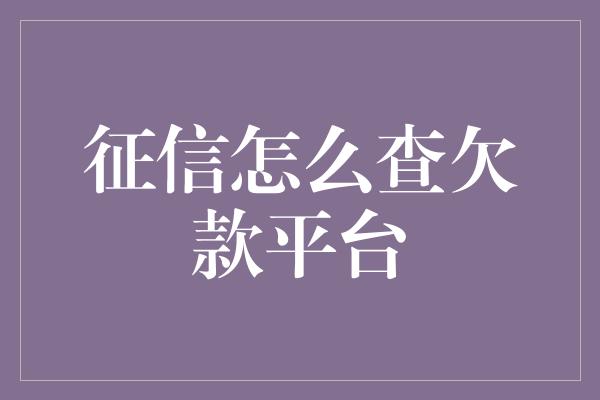 征信怎么查欠款平台